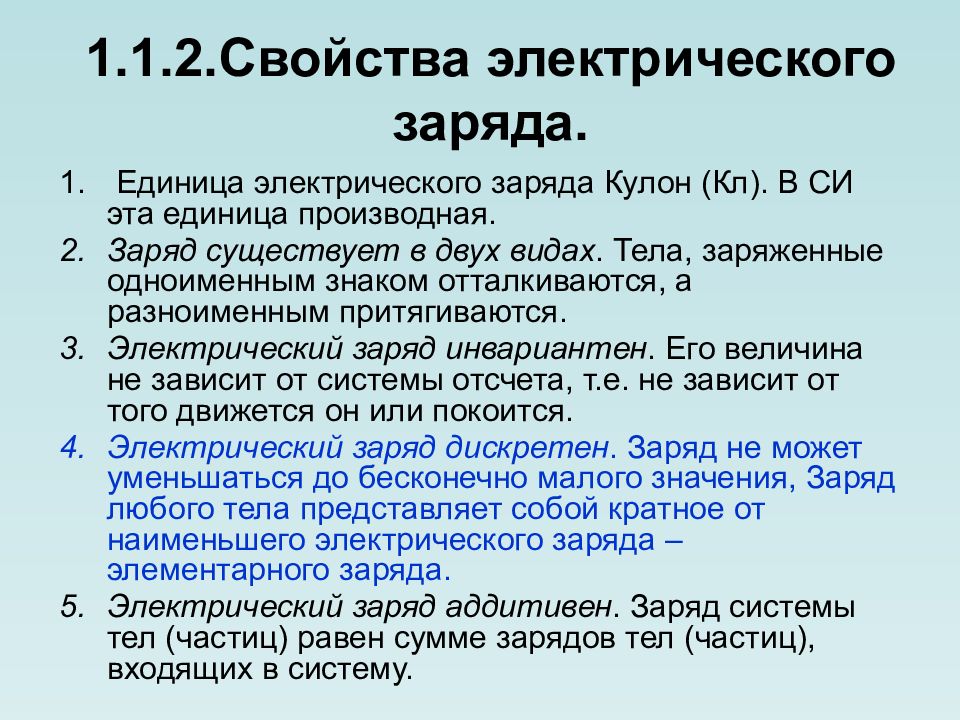 1.1.2.Свойства электрического заряда.

1. Единица электрического заряда Кулон (Кл). В СИ эта единица производная.

2. Заряд существует в двух видах. Тела, заряженные одноименным знаком отталкиваются, а разноименным притягиваются.

3. Электрический заряд инвариантен. Его величина не зависит от системы отсчета, т.е. не зависит от того движется он или покоится.

4. Электрический заряд дискретен. Заряд не может уменьшаться до бесконечно малого значения, Заряд любого тела представляет собой кратное от наименьшего электрического заряда – элементарного заряда.

5. Электрический заряд аддитивен. Заряд системы тел (частиц) равен сумме зарядов тел (частиц), входящих в систему.